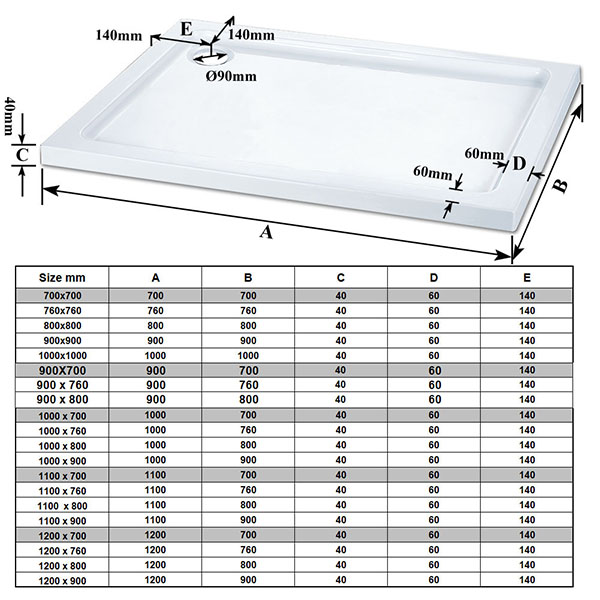 140mm E 140mm

Ø90mm

40mm

C

60mm D

60mm

B

A

| Size mm | A | B | C | D | E |
|---|---|---|---|---|---|
| 700x700 | 700 | 700 | 40 | 60 | 140 |
| 760x760 | 760 | 760 | 40 | 60 | 140 |
| 800x800 | 800 | 800 | 40 | 60 | 140 |
| 900x900 | 900 | 900 | 40 | 60 | 140 |
| 1000x1000 | 1000 | 1000 | 40 | 60 | 140 |
| 900X700 | 900 | 700 | 40 | 60 | 140 |
| 900 x 760 | 900 | 760 | 40 | 60 | 140 |
| 900 x 800 | 900 | 800 | 40 | 60 | 140 |
| 1000 x 700 | 1000 | 700 | 40 | 60 | 140 |
| 1000 x 760 | 1000 | 760 | 40 | 60 | 140 |
| 1000 x 800 | 1000 | 800 | 40 | 60 | 140 |
| 1000 x 900 | 1000 | 900 | 40 | 60 | 140 |
| 1100 x 700 | 1100 | 700 | 40 | 60 | 140 |
| 1100 x 760 | 1100 | 760 | 40 | 60 | 140 |
| 1100 x 800 | 1100 | 800 | 40 | 60 | 140 |
| 1100 x 900 | 1100 | 900 | 40 | 60 | 140 |
| 1200 x 700 | 1200 | 700 | 40 | 60 | 140 |
| 1200 x 760 | 1200 | 760 | 40 | 60 | 140 |
| 1200 x 800 | 1200 | 800 | 40 | 60 | 140 |
| 1200 x 900 | 1200 | 900 | 40 | 60 | 140 |